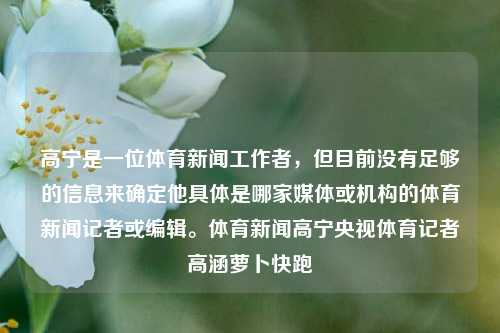 高宁是一位体育新闻工作者，但目前没有足够的信息来确定他具体是哪家媒体或机构的体育新闻记者或编辑。体育新闻高宁央视体育记者高涵萝卜快跑